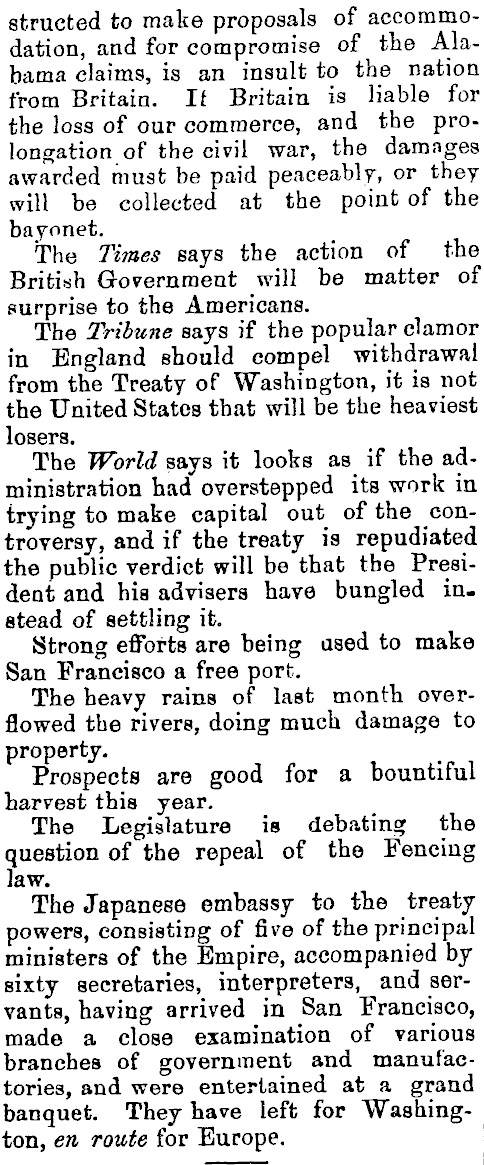 structed to make proposals of accommodation, and for compromise of the Alabama claims, is an insult to the nation from Britain. If Britain is liable for the loss of our commerce, and the prolongation of the civil war, the damages awarded must be paid peaceably, or they will be collected at the point of the bayonet.

The Times says the action of the British Government will be matter of surprise to the Americans.

The Tribune says if the popular clamor in England should compel withdrawal from the Treaty of Washington, it is not the United States that will be the heaviest losers.

The World says it looks as if the administration had overstepped its work in trying to make capital out of the controversy, and if the treaty is repudiated the public verdict will be that the President and his advisers have bungled instead of settling it.

Strong efforts are being used to make San Francisco a free port.

The heavy rains of last month overflowed the rivers, doing much damage to property.

Prospects are good for a bountiful harvest this year.

The Legislature is debating the question of the repeal of the Fencing law.

The Japanese embassy to the treaty powers, consisting of five of the principal ministers of the Empire, accompanied by sixty secretaries, interpreters, and servants, having arrived in San Francisco, made a close examination of various branches of government and manufactories, and were entertained at a grand banquet. They have left for Washington, en route for Europe.